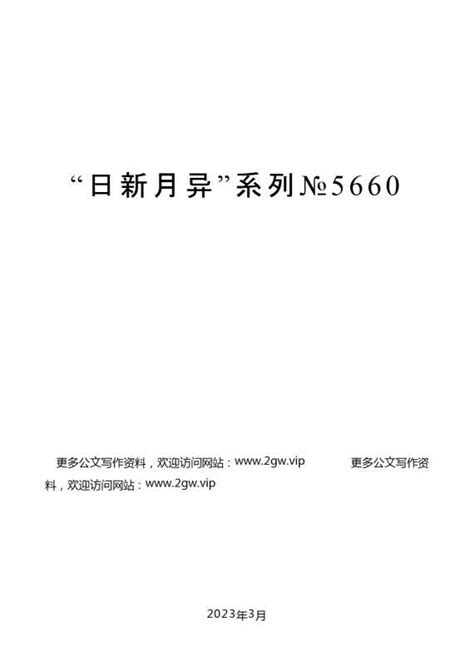 “日新月异”系列№5660

更多公文写作资料，欢迎访问网站：www.2gw.vip 更多公文写作资料，欢迎访问网站：www.2gw.vip

2023年3月